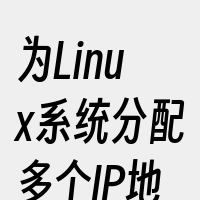 为Linux系统分配多个IP地